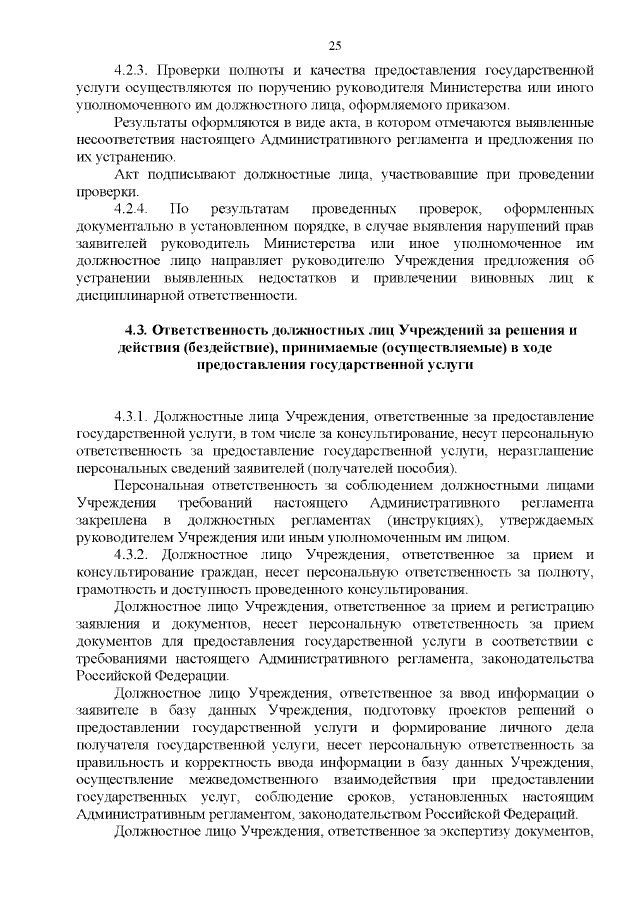 25

4.2.3. Проверки полноты и качества предоставления государственной услуги осуществляются по поручению руководителя Министерства или иного уполномоченного им должностного лица, оформляемого приказом.

Результаты оформляются в виде акта, в котором отмечаются выявленные несоответствия настоящего Административного регламента и предложения по их устранению.

Акт подписывают должностные лица, участвовавшие при проведении проверки.

4.2.4. По результатам проведенных проверок, оформленных документально в установленном порядке, в случае выявления нарушений прав заявителей руководитель Министерства или иное уполномоченное им должностное лицо направляет руководителю Учреждения предложения об устранении выявленных недостатков и привлечении виновных лиц к дисциплинарной ответственности.

4.3. Ответственность должностных лиц Учреждений за решения и действия (бездействие), принимаемые (осуществляемые) в ходе предоставления государственной услуги

4.3.1. Должностные лица Учреждения, ответственные за предоставление государственной услуги, в том числе за консультирование, несут персональную ответственность за предоставление государственной услуги, неразглашение персональных сведений заявителей (получателей пособия).

Персональная ответственность за соблюдением должностными лицами Учреждения требований настоящего Административного регламента закреплена в должностных регламентах (инструкциях), утверждаемых руководителем Учреждения или иным уполномоченным им лицом.

4.3.2. Должностное лицо Учреждения, ответственное за прием и консультирование граждан, несет персональную ответственность за полноту, грамотность и доступность проведенного консультирования.

Должностное лицо Учреждения, ответственное за прием и регистрацию заявления и документов, несет персональную ответственность за прием документов для предоставления государственной услуги в соответствии с требованиями настоящего Административного регламента, законодательства Российской Федерации.

Должностное лицо Учреждения, ответственное за ввод информации о заявителе в базу данных Учреждения, подготовку проектов решений о предоставлении государственной услуги и формирование личного дела получателя государственной услуги, несет персональную ответственность за правильность и корректность ввода информации в базу данных Учреждения, осуществление межведомственного взаимодействия при предоставлении государственных услуг, соблюдение сроков, установленных настоящим Административным регламентом, законодательством Российской Федераций.

Должностное лицо Учреждения, ответственное за экспертизу документов,